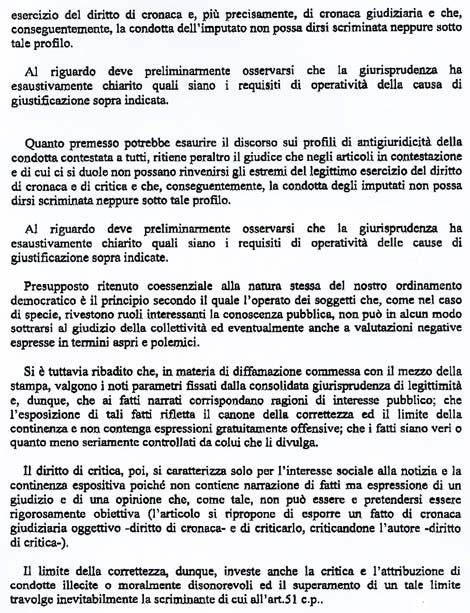 esercizio del diritto di cronaca e, più precisamente, di cronaca giudiziaria e che, conseguentemente, la condotta dell'imputato non possa dirsi scriminata neppure sotto tale profilo.

Al riguardo deve preliminarmente osservarsi che la giurisprudenza ha esaustivamente chiarito quali siano i requisiti di operatività della causa di giustificazione sopra indicata.

Quanto premesso potrebbe esaurire il discorso sui profili di antigiuridicità della condotta contestata a tutti, ritiene peraltro il giudice che negli articoli in contestazione e di cui ci si duole non possano rinvenirsi gli estremi del legittimo esercizio del diritto di cronaca e di critica e che, conseguentemente, la condotta degli imputati non possa dirsi scriminata neppure sotto tale profilo.

Al riguardo deve preliminarmente osservarsi che la giurisprudenza ha esaustivamente chiarito quali siano i requisiti di operatività delle cause di giustificazione sopra indicate.

Presupposto ritenuto coessenziale alla natura stessa del nostro ordinamento democratico è il principio secondo il quale l'operato dei soggetti che, come nel caso di specie, rivestono ruoli interessanti la conoscenza pubblica, non può in alcun modo sottrarsi al giudizio della collettività ed eventualmente anche a valutazioni negative espresse in termini aspri e polemici.

Si è tuttavia ribadito che, in materia di diffamazione commessa con il mezzo della stampa, valgono i noti parametri fissati dalla consolidata giurisprudenza di legittimità e, dunque, che ai fatti narrati corrispondano ragioni di interesse pubblico; che l'esposizione di tali fatti rifletta il canone della correttezza ed il limite della continenza e non contenga espressioni gratuitamente offensive; che i fatti siano veri o quanto meno seriamente controllati da colui che li divulga.

Il diritto di critica, poi, si caratterizza solo per l'interesse sociale alla notizia e la continenza espositiva poiché non contiene narrazione di fatti ma espressione di un giudizio e di una opinione che, come tale, non può essere e pretendersi essere rigorosamente obiettiva (l'articolo si ripropone di esporre un fatto di cronaca giudiziaria oggettivo -diritto di cronaca- e di criticarlo, criticandone l'autore -diritto di critica-).

Il limite della correttezza, dunque, investe anche la critica e l'attribuzione di condotte illecite o moralmente disonorevoli ed il superamento di un tale limite travolge inevitabilmente la scriminante di cui all'art.51 c.p..